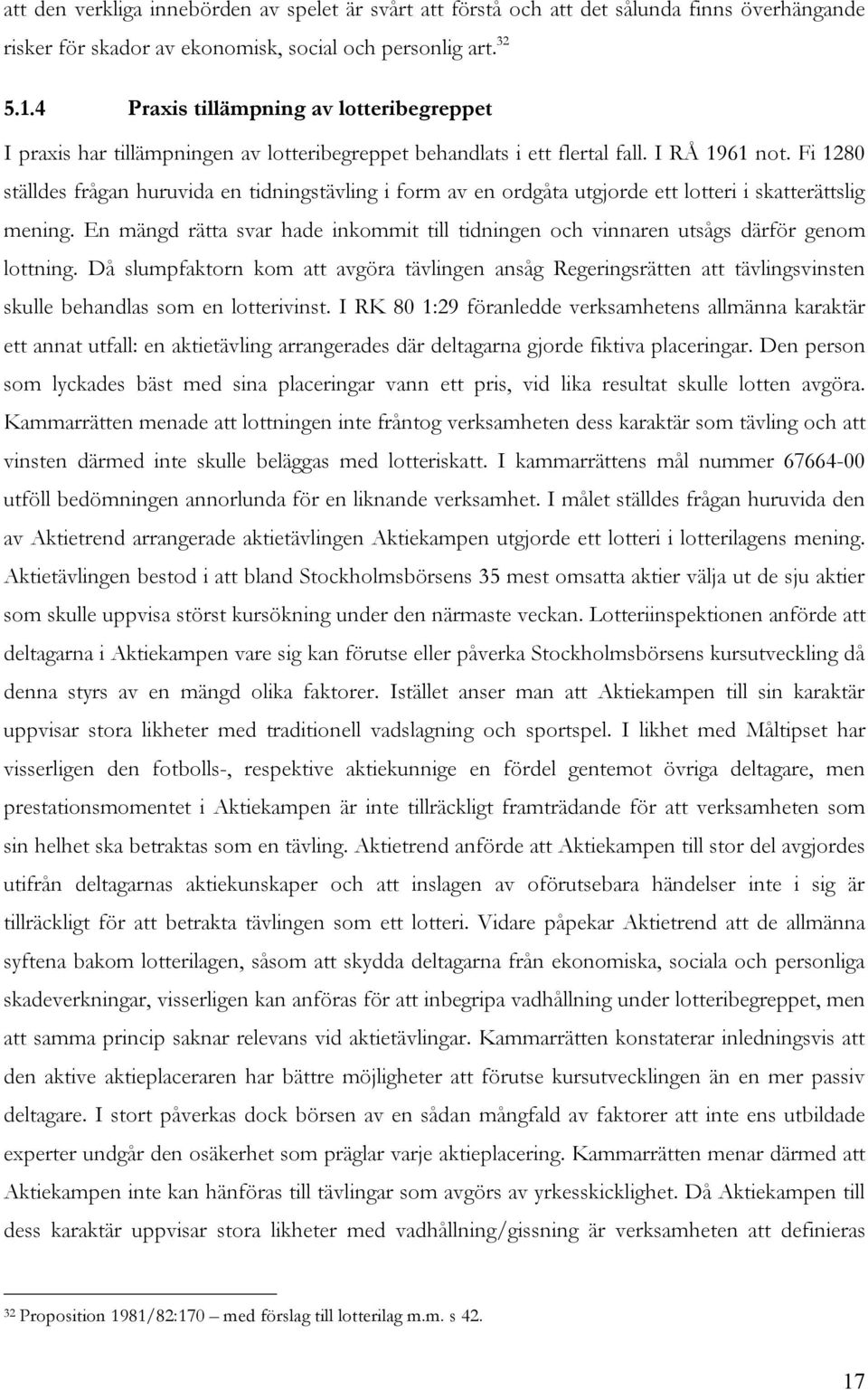 att den verkliga innebörden av spelet är svårt att förstå och att det sålunda finns överhängande risker för skador av ekonomisk, social och personlig art.$^{32}$

5.1.4 Praxis tillämpning av lotteribegreppet

I praxis har tillämpningen av lotteribegreppet behandlats i ett flertal fall. I RÅ 1961 not. Fi 1280 ställdes frågan huruvida en tidningstävling i form av en ordgåta utgjorde ett lotteri i skatterättslig mening. En mängd rätta svar hade inkommit till tidningen och vinnaren utsågs därför genom lottning. Då slumpfaktorn kom att avgöra tävlingen ansåg Regeringsrätten att tävlingsvinsten skulle behandlas som en lotterivinst. I RK 80 1:29 föranledde verksamhetens allmänna karaktär ett annat utfall: en aktietävling arrangerades där deltagarna gjorde fiktiva placeringar. Den person som lyckades bäst med sina placeringar vann ett pris, vid lika resultat skulle lotten avgöra. Kammarrätten menade att lottningen inte fråntog verksamheten dess karaktär som tävling och att vinsten därmed inte skulle beläggas med lotteriskatt. I kammarrättens mål nummer 67664-00 utföll bedömningen annorlunda för en liknande verksamhet. I målet ställdes frågan huruvida den av Aktietrend arrangerade aktietävlingen Aktiekampen utgjorde ett lotteri i lotterilagens mening. Aktietävlingen bestod i att bland Stockholmsbörsens 35 mest omsatta aktier välja ut de sju aktier som skulle uppvisa störst kursökning under den närmaste veckan. Lotteriinspektionen anförde att deltagarna i Aktiekampen vare sig kan förutse eller påverka Stockholmsbörsens kursutveckling då denna styrs av en mängd olika faktorer. Istället anser man att Aktiekampen till sin karaktär uppvisar stora likheter med traditionell vadslagning och sportspel. I likhet med Måltipset har visserligen den fotbolls-, respektive aktiekunnige en fördel gentemot övriga deltagare, men prestationsmomentet i Aktiekampen är inte tillräckligt framträdande för att verksamheten som sin helhet ska betraktas som en tävling. Aktietrend anförde att Aktiekampen till stor del avgjordes utifrån deltagarnas aktiekunskaper och att inslagen av oförutsebara händelser inte i sig är tillräckligt för att betrakta tävlingen som ett lotteri. Vidare påpekar Aktietrend att de allmänna syftena bakom lotterilagen, såsom att skydda deltagarna från ekonomiska, sociala och personliga skadeverkningar, visserligen kan anföras för att inbegripa vadhållning under lotteribegreppet, men att samma princip saknar relevans vid aktietävlingar. Kammarrätten konstaterar inledningsvis att den aktive aktieplaceraren har bättre möjligheter att förutse kursutvecklingen än en mer passiv deltagare. I stort påverkas dock börsen av en sådan mångfald av faktorer att inte ens utbildade experter undgår den osäkerhet som präglar varje aktieplacering. Kammarrätten menar därmed att Aktiekampen inte kan hänföras till tävlingar som avgörs av yrkesskicklighet. Då Aktiekampen till dess karaktär uppvisar stora likheter med vadhållning/gissning är verksamheten att definieras

$^{32}$ Proposition 1981/82:170 – med förslag till lotterilag m.m. s 42.

17